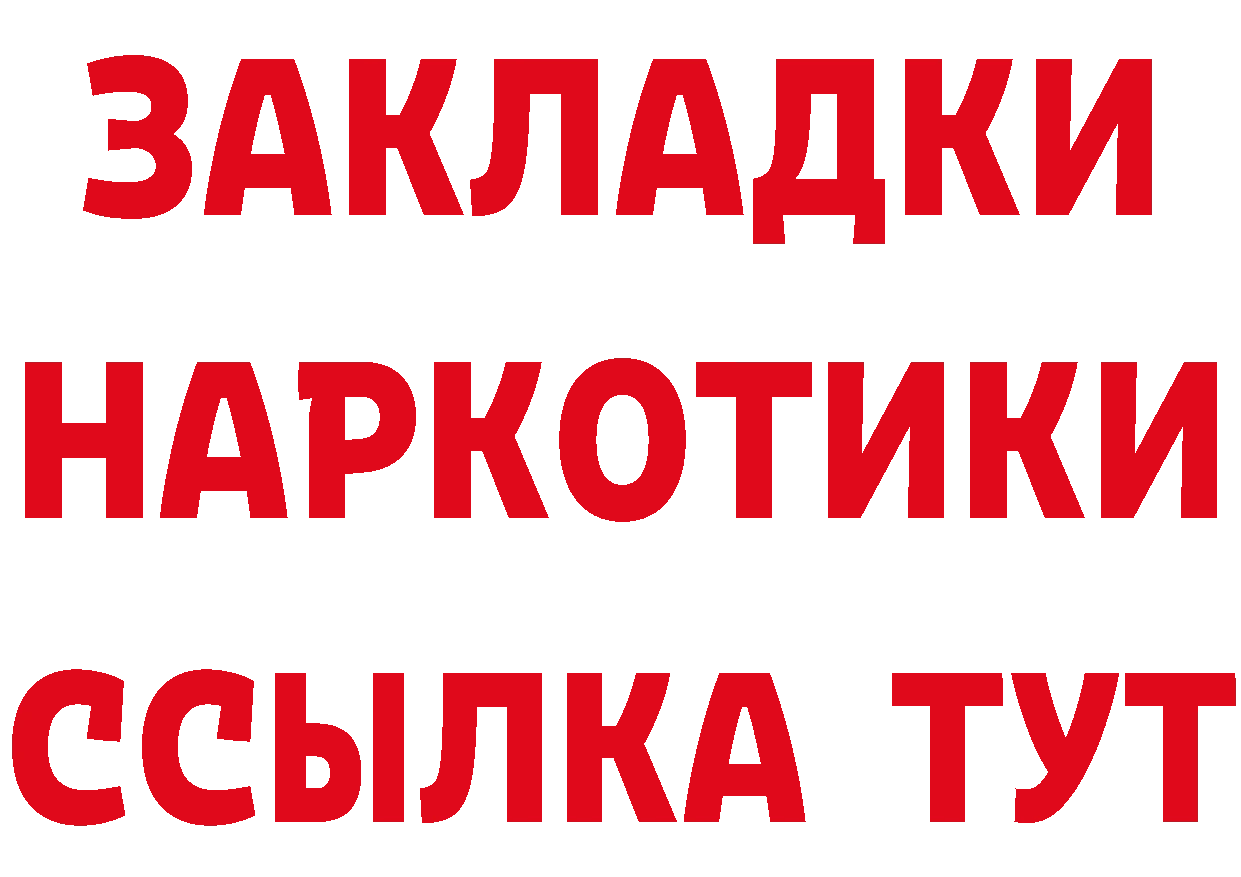 ЗАКЛАДКИ
НАРКОТИКИ
ССЫЛКА ТУТ